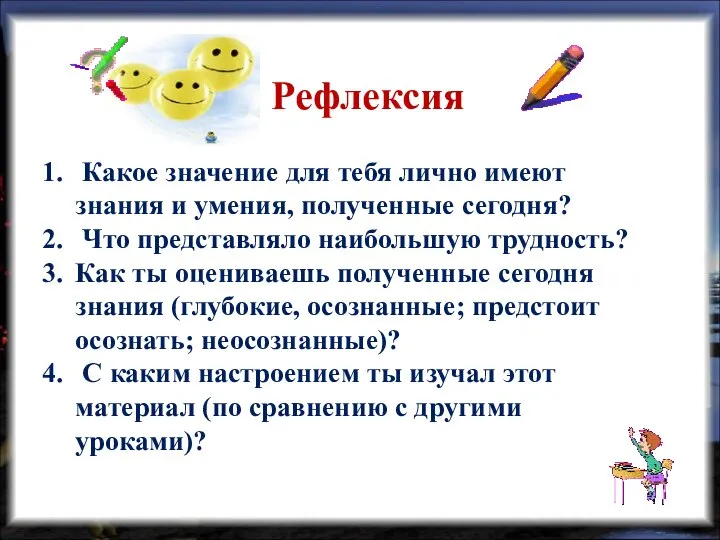 Рефлексия

1. Какое значение для тебя лично имеют знания и умения, полученные сегодня?
2. Что представляло наибольшую трудность?
3. Как ты оцениваешь полученные сегодня знания (глубокие, осознанные; предстоит осознать; неосознанные)?
4. С каким настроением ты изучал этот материал (по сравнению с другими уроками)?